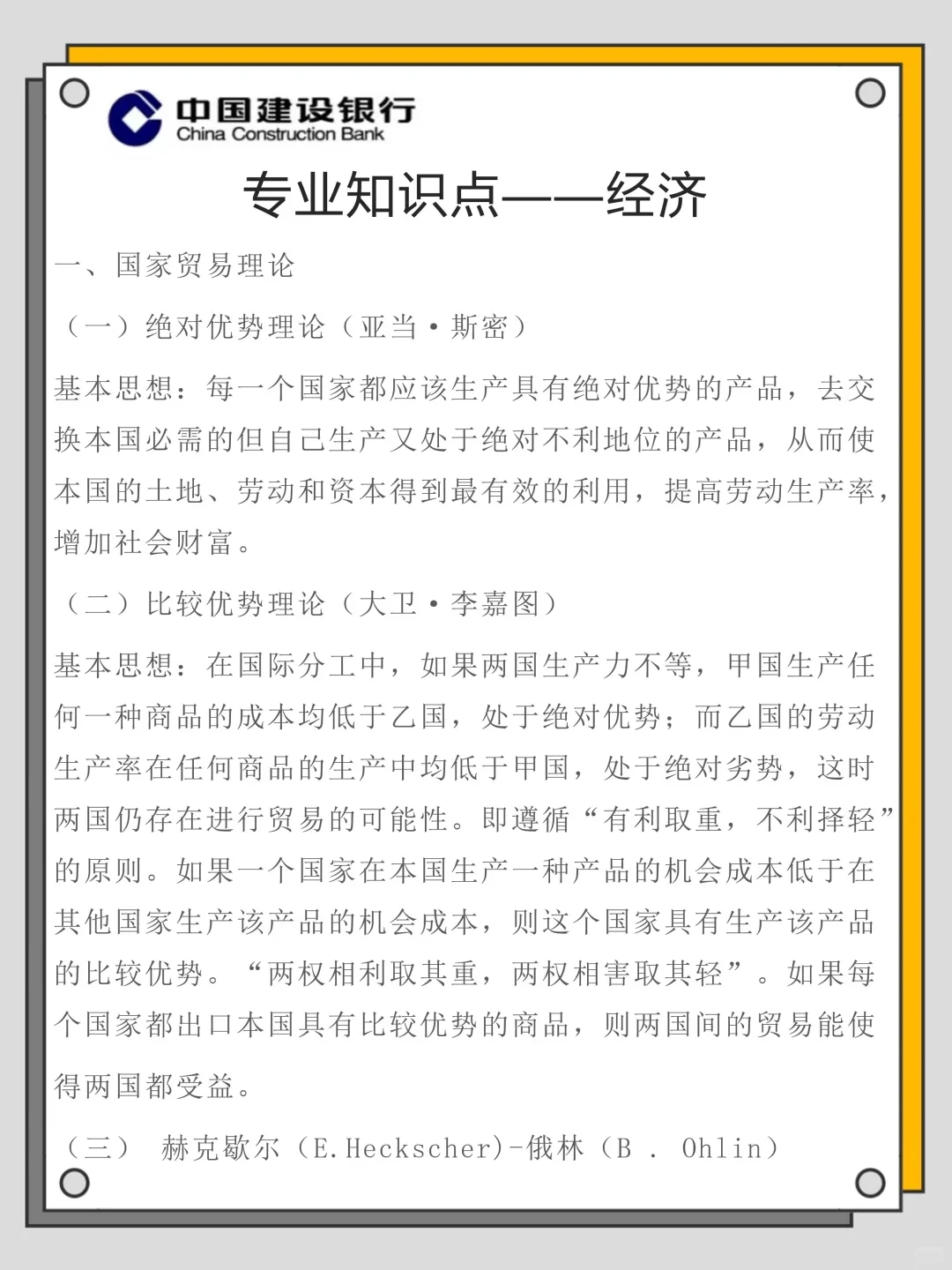 中国建设银行
China Construction Bank

专业知识点——经济

一、国家贸易理论

（一）绝对优势理论（亚当·斯密）

基本思想：每一个国家都应该生产具有绝对优势的产品，去交换本国必需的但自己生产又处于绝对不利地位的产品，从而使本国的土地、劳动和资本得到最有效的利用，提高劳动生产率，增加社会财富。

（二）比较优势理论（大卫·李嘉图）

基本思想：在国际分工中，如果两国生产力不等，甲国生产任何一种商品的成本均低于乙国，处于绝对优势；而乙国的劳动生产率在任何商品的生产中均低于甲国，处于绝对劣势，这时两国仍存在进行贸易的可能性。即遵循“有利取重，不利择轻”的原则。如果一个国家在本国生产一种产品的机会成本低于在其他国家生产该产品的机会成本，则这个国家具有生产该产品的比较优势。“两权相利取其重，两权相害取其轻”。如果每个国家都出口本国具有比较优势的商品，则两国间的贸易能使得两国都受益。

（三） 赫克歇尔（E.Heckscher)-俄林（B . Ohlin）